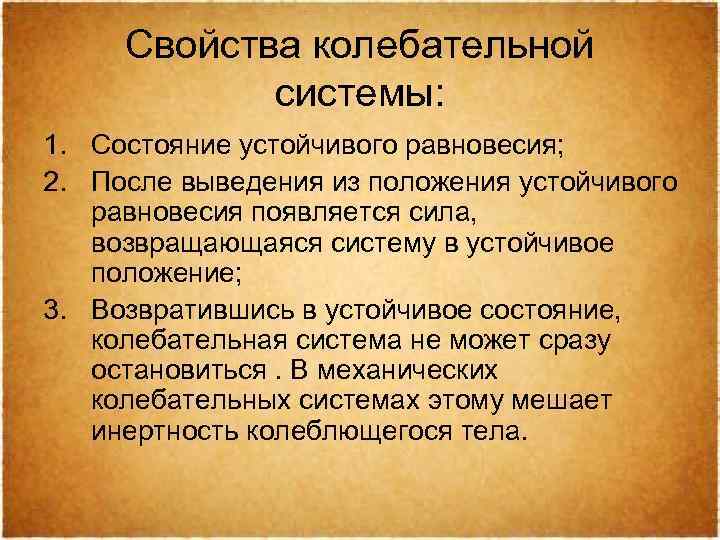 Свойства колебательной системы:

1. Состояние устойчивого равновесия;
2. После выведения из положения устойчивого равновесия появляется сила, возвращающаяся систему в устойчивое положение;
3. Возвратившись в устойчивое состояние, колебательная система не может сразу остановиться . В механических колебательных системах этому мешает инертность колеблющегося тела.